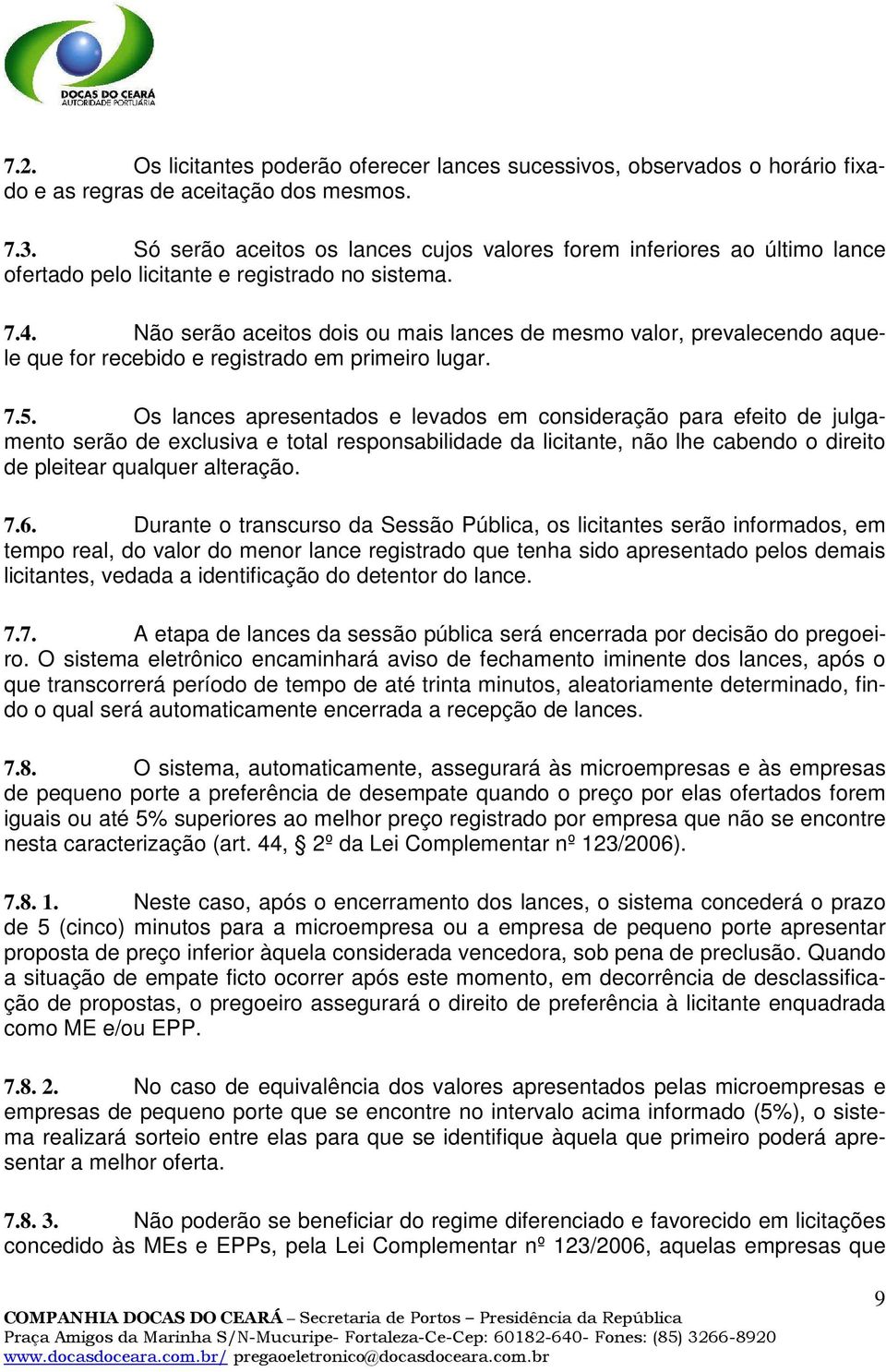 DOCAS DO CEARÁ
AUTORIDADE PORTUÁRIA

7.2. Os licitantes poderão oferecer lances sucessivos, observados o horário fixado e as regras de aceitação dos mesmos.

7.3. Só serão aceitos os lances cujos valores forem inferiores ao último lance ofertado pelo licitante e registrado no sistema.

7.4. Não serão aceitos dois ou mais lances de mesmo valor, prevalecendo aquele que for recebido e registrado em primeiro lugar.

7.5. Os lances apresentados e levados em consideração para efeito de julgamento serão de exclusiva e total responsabilidade da licitante, não lhe cabendo o direito de pleitear qualquer alteração.

7.6. Durante o transcurso da Sessão Pública, os licitantes serão informados, em tempo real, do valor do menor lance registrado que tenha sido apresentado pelos demais licitantes, vedada a identificação do detentor do lance.

7.7. A etapa de lances da sessão pública será encerrada por decisão do pregoeiro. O sistema eletrônico encaminhará aviso de fechamento iminente dos lances, após o que transcorrerá período de tempo de até trinta minutos, aleatoriamente determinado, findo o qual será automaticamente encerrada a recepção de lances.

7.8. O sistema, automaticamente, assegurará às microempresas e às empresas de pequeno porte a preferência de desempate quando o preço por elas ofertados forem iguais ou até 5% superiores ao melhor preço registrado por empresa que não se encontre nesta caracterização (art. 44, § 2º da Lei Complementar nº 123/2006).

7.8. 1. Neste caso, após o encerramento dos lances, o sistema concederá o prazo de 5 (cinco) minutos para a microempresa ou a empresa de pequeno porte apresentar proposta de preço inferior àquela considerada vencedora, sob pena de preclusão. Quando a situação de empate ficto ocorrer após este momento, em decorrência de desclassificação de propostas, o pregoeiro assegurará o direito de preferência à licitante enquadrada como ME e/ou EPP.

7.8. 2. No caso de equivalência dos valores apresentados pelas microempresas e empresas de pequeno porte que se encontre no intervalo acima informado (5%), o sistema realizará sorteio entre elas para que se identifique àquela que primeiro poderá apresentar a melhor oferta.

7.8. 3. Não poderão se beneficiar do regime diferenciado e favorecido em licitações concedido às MEs e EPPs, pela Lei Complementar nº 123/2006, aquelas empresas que

9
COMPANHIA DOCAS DO CEARÁ – Secretaria de Portos – Presidência da República
Praça Amigos da Marinha S/N-Mucuripe- Fortaleza-Ce-Cep: 60182-640- Fones: (85) 3266-8920
www.docasdoceara.com.br/ pregaoeletronico@docasdoceara.com.br